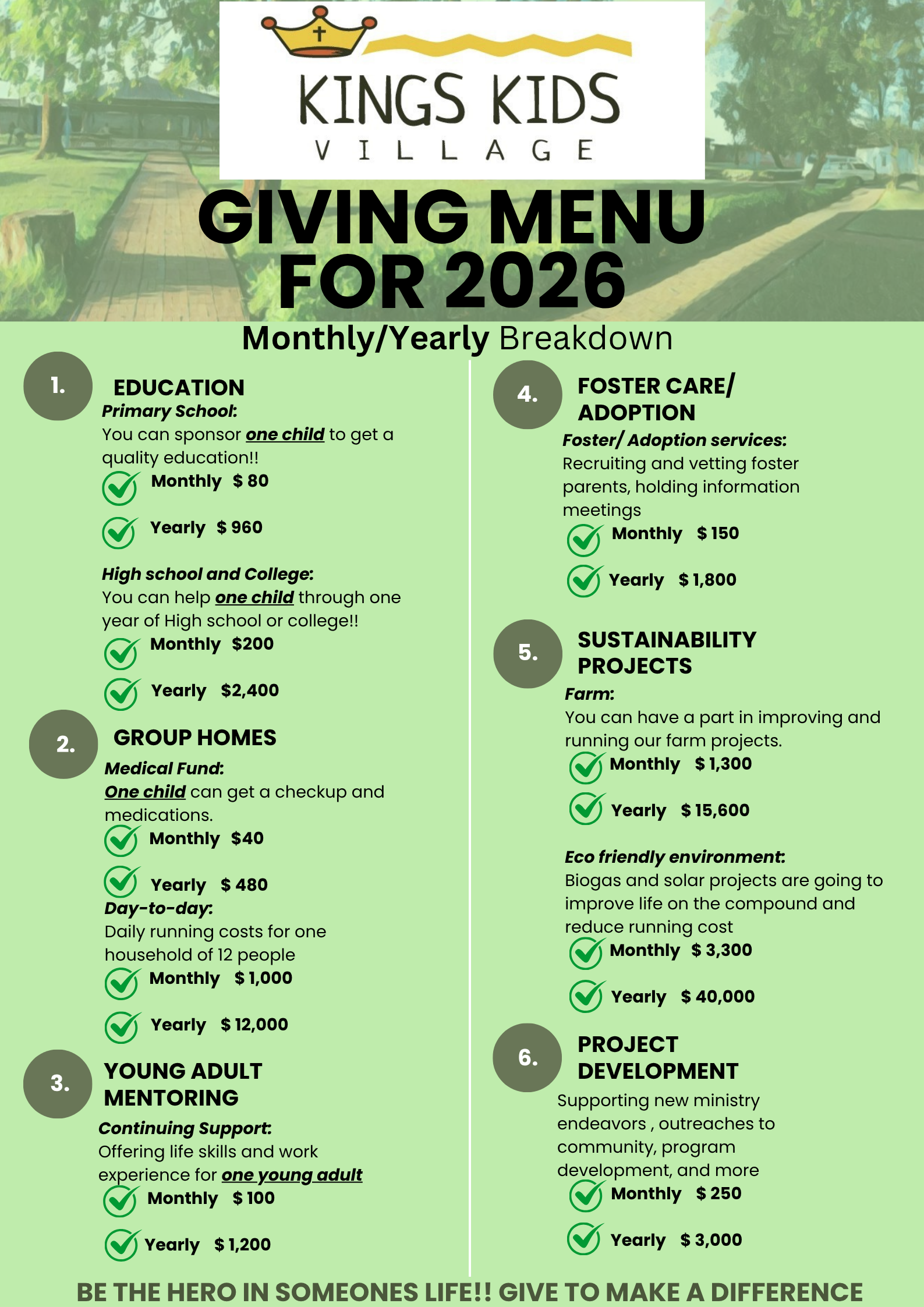 KINGS KIDS
VILLAGE

GIVING MENU FOR 2026

Monthly/Yearly Breakdown

1. EDUCATION

Primary School:
You can sponsor one child to get a quality education!!

Monthly $ 80

Yearly $ 960

High school and College:
You can help one child through one year of High school or college!!

Monthly $200

Yearly $2,400

2. GROUP HOMES

Medical Fund:
One child can get a checkup and medications.

Monthly $40

Yearly $ 480

Day-to-day:
Daily running costs for one household of 12 people

Monthly $ 1,000

Yearly $ 12,000

3. YOUNG ADULT MENTORING

Continuing Support:
Offering life skills and work experience for one young adult

Monthly $ 100

Yearly $ 1,200

4. FOSTER CARE/ ADOPTION

Foster/ Adoption services:
Recruiting and vetting foster parents, holding information meetings

Monthly $ 150

Yearly $ 1,800

5. SUSTAINABILITY PROJECTS

Farm:
You can have a part in improving and running our farm projects.

Monthly $ 1,300

Yearly $ 15,600

Eco friendly environment:
Biogas and solar projects are going to improve life on the compound and reduce running cost

Monthly $ 3,300

Yearly $ 40,000

6. PROJECT DEVELOPMENT

Supporting new ministry endeavors , outreaches to community, program development, and more

Monthly $ 250

Yearly $ 3,000

BE THE HERO IN SOMEONES LIFE!! GIVE TO MAKE A DIFFERENCE